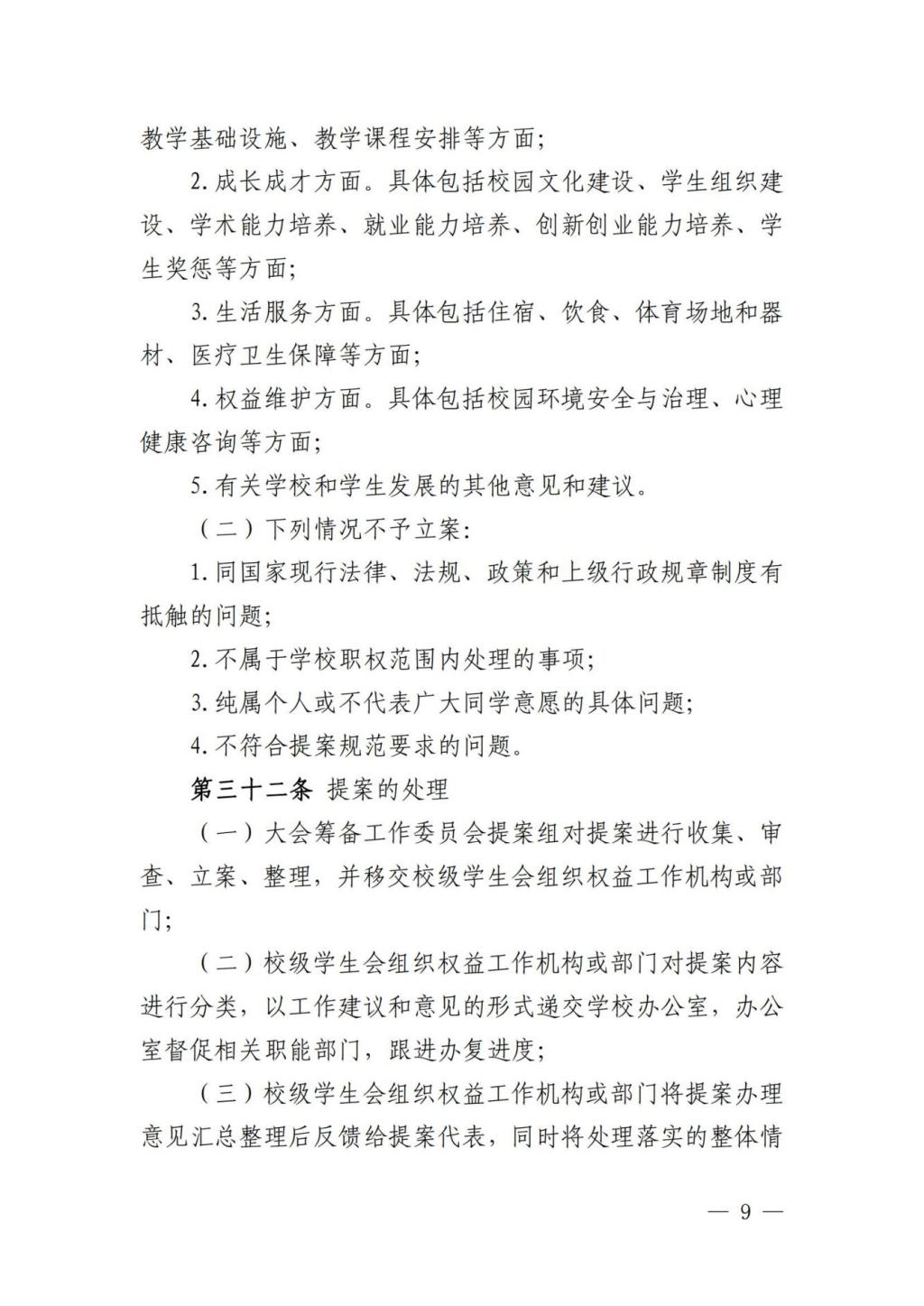 教学基础设施、教学课程安排等方面;

2.成长成才方面。具体包括校园文化建设、学生组织建设、学术能力培养、就业能力培养、创新创业能力培养、学生奖惩等方面;

3.生活服务方面。具体包括住宿、饮食、体育场地和器材、医疗卫生保障等方面;

4.权益维护方面。具体包括校园环境安全与治理、心理健康咨询等方面;

5.有关学校和学生发展的其他意见和建议。

(二)下列情况不予立案:

1.同国家现行法律、法规、政策和上级行政规章制度有抵触的问题;

2.不属于学校职权范围内处理的事项;

3.纯属个人或不代表广大同学意愿的具体问题;

4.不符合提案规范要求的问题。

第三十二条 提案的处理

(一)大会筹备工作委员会提案组对提案进行收集、审查、立案、整理,并移交校级学生会组织权益工作机构或部门;

(二)校级学生会组织权益工作机构或部门对提案内容进行分类,以工作建议和意见的形式递交学校办公室,办公室督促相关职能部门,跟进办复进度;

(三)校级学生会组织权益工作机构或部门将提案办理意见汇总整理后反馈给提案代表,同时将处理落实的整体情

— 9 —